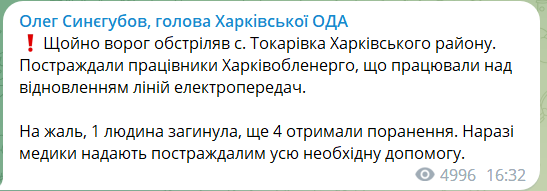 Олег Синєгубов, голова Харківської ОДА
❗ Щойно ворог обстріляв с. Токарівка Харківського району. Постраждали працівники Харківобленерго, що працювали над відновленням ліній електропередач.

На жаль, 1 людина загинула, ще 4 отримали поранення. Наразі медики надають постраждалим усю необхідну допомогу.

4996 16:32